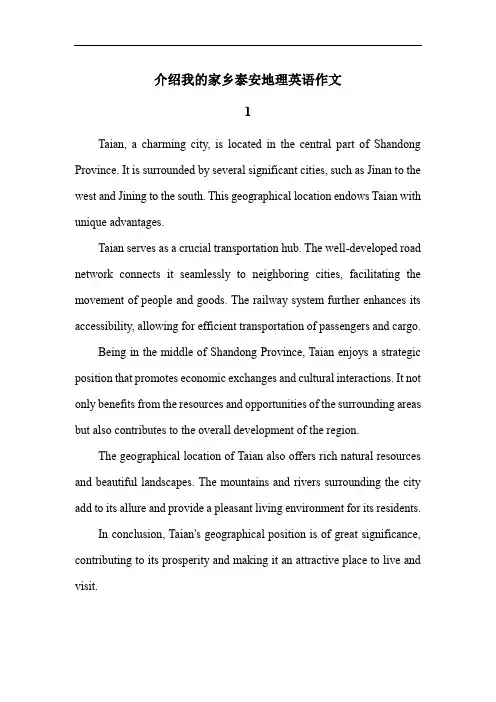 介绍我的家乡泰安地理英语作文

1

Taian, a charming city, is located in the central part of Shandong Province. It is surrounded by several significant cities, such as Jinan to the west and Jining to the south. This geographical location endows Taian with unique advantages.

Taian serves as a crucial transportation hub. The well-developed road network connects it seamlessly to neighboring cities, facilitating the movement of people and goods. The railway system further enhances its accessibility, allowing for efficient transportation of passengers and cargo.

Being in the middle of Shandong Province, Taian enjoys a strategic position that promotes economic exchanges and cultural interactions. It not only benefits from the resources and opportunities of the surrounding areas but also contributes to the overall development of the region.

The geographical location of Taian also offers rich natural resources and beautiful landscapes. The mountains and rivers surrounding the city add to its allure and provide a pleasant living environment for its residents.

In conclusion, Taian's geographical position is of great significance, contributing to its prosperity and making it an attractive place to live and visit.